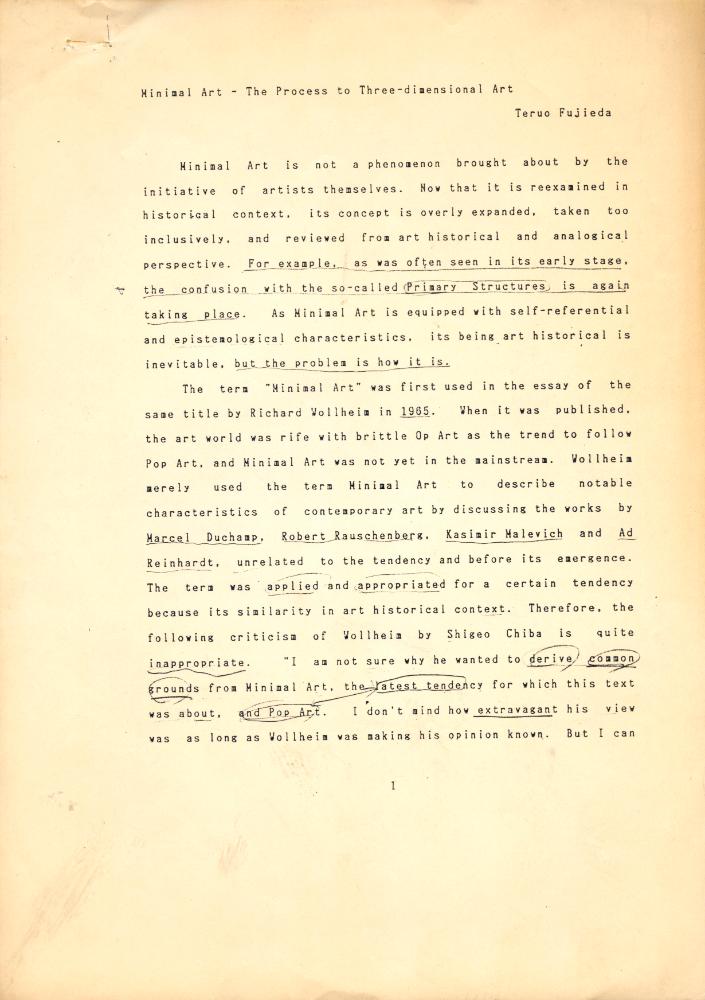 Minimal Art - The Process to Three-dimensional Art

Teruo Fujieda

Minimal Art is not a phenomenon brought about by the initiative of artists themselves. Now that it is reexamined in historical context, its concept is overly expanded, taken too inclusively, and reviewed from art historical and analogical perspective. For example, as was often seen in its early stage, the confusion with the so-called Primary Structures is again taking place. As Minimal Art is equipped with self-referential and epistemological characteristics, its being art historical is inevitable, but the problem is how it is.

The term "Minimal Art" was first used in the essay of the same title by Richard Wollheim in 1965. When it was published, the art world was rife with brittle Op Art as the trend to follow Pop Art, and Minimal Art was not yet in the mainstream. Wollheim merely used the term Minimal Art to describe notable characteristics of contemporary art by discussing the works by Marcel Duchamp, Robert Rauschenberg, Kasimir Malevich and Ad Reinhardt, unrelated to the tendency and before its emergence. The term was applied and appropriated for a certain tendency because its similarity in art historical context. Therefore, the following criticism of Wollheim by Shigeo Chiba is quite inappropriate. "I am not sure why he wanted to derive common grounds from Minimal Art, the latest tendency for which this text was about, and Pop Art. I don't mind how extravagant his view was as long as Wollheim was making his opinion known. But I can

1